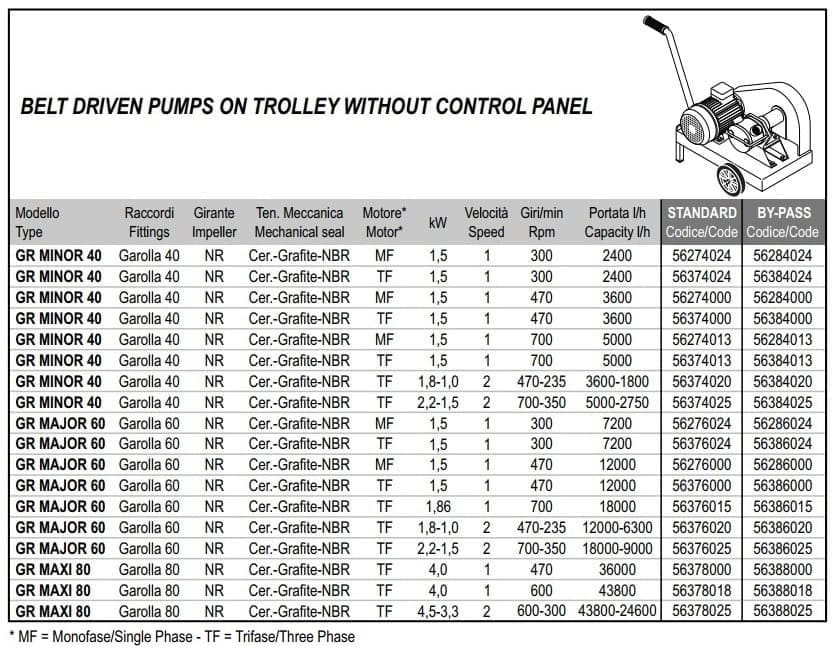 BELT DRIVEN PUMPS ON TROLLEY WITHOUT CONTROL PANEL

| Modello Type | Raccordi Fittings | Girante Impeller | Ten. Meccanica Mechanical seal | Motore* Motor* | kW | Velocità Speed | Giri/min Rpm | Portata l/h Capacity l/h | STANDARD Codice/Code | BY-PASS Codice/Code |
|---|---|---|---|---|---|---|---|---|---|---|
| GR MINOR 40 | Garolla 40 | NR | Cer.-Grafite-NBR | MF | 1,5 | 1 | 300 | 2400 | 56274024 | 56284024 |
| GR MINOR 40 | Garolla 40 | NR | Cer.-Grafite-NBR | TF | 1,5 | 1 | 300 | 2400 | 56374024 | 56384024 |
| GR MINOR 40 | Garolla 40 | NR | Cer.-Grafite-NBR | MF | 1,5 | 1 | 470 | 3600 | 56274000 | 56284000 |
| GR MINOR 40 | Garolla 40 | NR | Cer.-Grafite-NBR | TF | 1,5 | 1 | 470 | 3600 | 56374000 | 56384000 |
| GR MINOR 40 | Garolla 40 | NR | Cer.-Grafite-NBR | MF | 1,5 | 1 | 700 | 5000 | 56274013 | 56284013 |
| GR MINOR 40 | Garolla 40 | NR | Cer.-Grafite-NBR | TF | 1,5 | 1 | 700 | 5000 | 56374013 | 56384013 |
| GR MINOR 40 | Garolla 40 | NR | Cer.-Grafite-NBR | TF | 1,8-1,0 | 2 | 470-235 | 3600-1800 | 56374020 | 56384020 |
| GR MINOR 40 | Garolla 40 | NR | Cer.-Grafite-NBR | TF | 2,2-1,5 | 2 | 700-350 | 5000-2750 | 56374025 | 56384025 |
| GR MAJOR 60 | Garolla 60 | NR | Cer.-Grafite-NBR | MF | 1,5 | 1 | 300 | 7200 | 56276024 | 56286024 |
| GR MAJOR 60 | Garolla 60 | NR | Cer.-Grafite-NBR | TF | 1,5 | 1 | 300 | 7200 | 56376024 | 56386024 |
| GR MAJOR 60 | Garolla 60 | NR | Cer.-Grafite-NBR | MF | 1,5 | 1 | 470 | 12000 | 56276000 | 56286000 |
| GR MAJOR 60 | Garolla 60 | NR | Cer.-Grafite-NBR | TF | 1,5 | 1 | 470 | 12000 | 56376000 | 56386000 |
| GR MAJOR 60 | Garolla 60 | NR | Cer.-Grafite-NBR | TF | 1,86 | 1 | 700 | 18000 | 56376015 | 56386015 |
| GR MAJOR 60 | Garolla 60 | NR | Cer.-Grafite-NBR | TF | 1,8-1,0 | 2 | 470-235 | 12000-6300 | 56376020 | 56386020 |
| GR MAJOR 60 | Garolla 60 | NR | Cer.-Grafite-NBR | TF | 2,2-1,5 | 2 | 700-350 | 18000-9000 | 56376025 | 56386025 |
| GR MAXI 80 | Garolla 80 | NR | Cer.-Grafite-NBR | TF | 4,0 | 1 | 470 | 36000 | 56378000 | 56388000 |
| GR MAXI 80 | Garolla 80 | NR | Cer.-Grafite-NBR | TF | 4,0 | 1 | 600 | 43800 | 56378018 | 56388018 |
| GR MAXI 80 | Garolla 80 | NR | Cer.-Grafite-NBR | TF | 4,5-3,3 | 2 | 600-300 | 43800-24600 | 56378025 | 56388025 |

* MF = Monofase/Single Phase - TF = Trifase/Three Phase